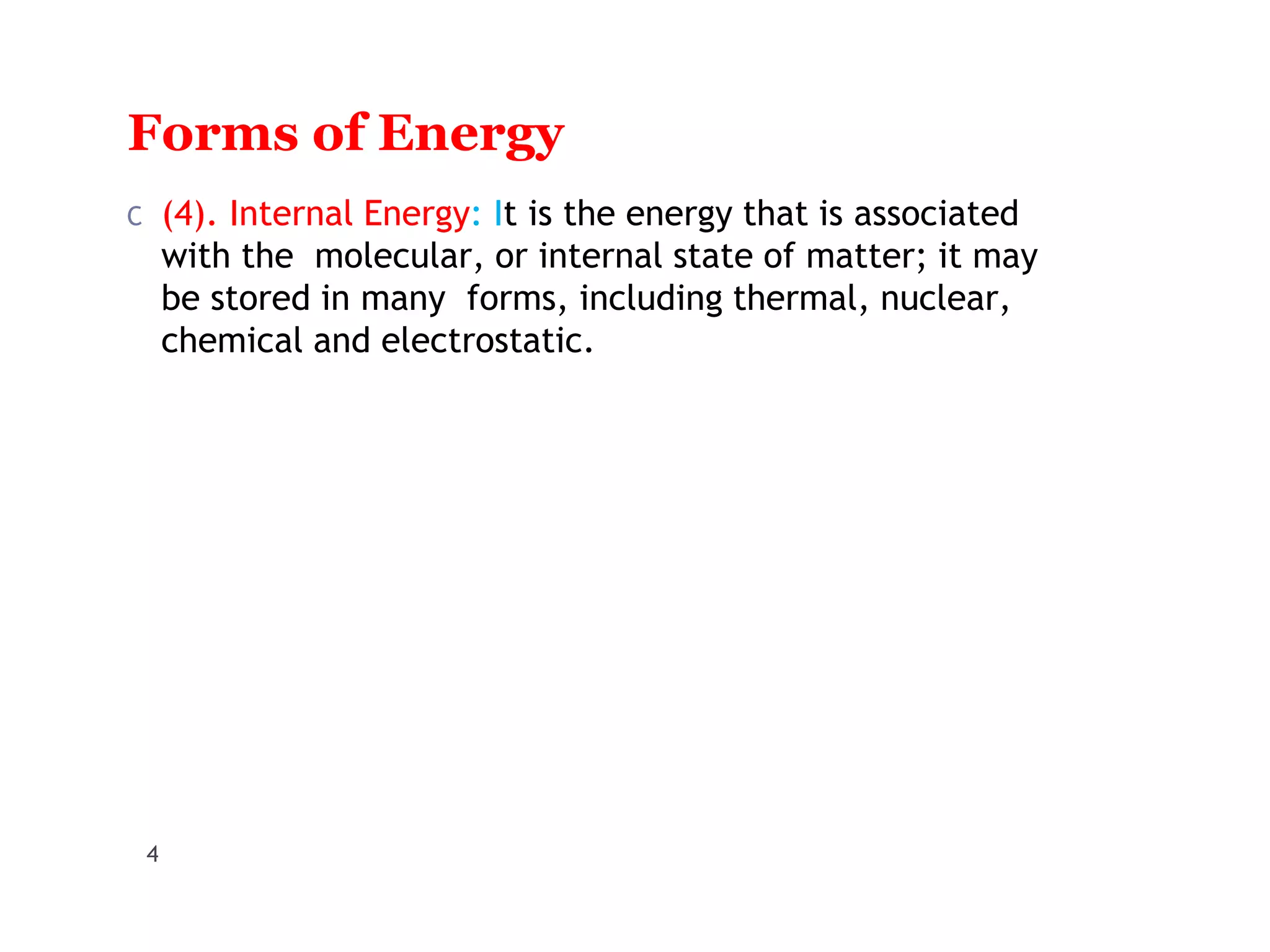 Forms of Energy

c (4). Internal Energy: It is the energy that is associated with the molecular, or internal state of matter; it may be stored in many forms, including thermal, nuclear, chemical and electrostatic.

4